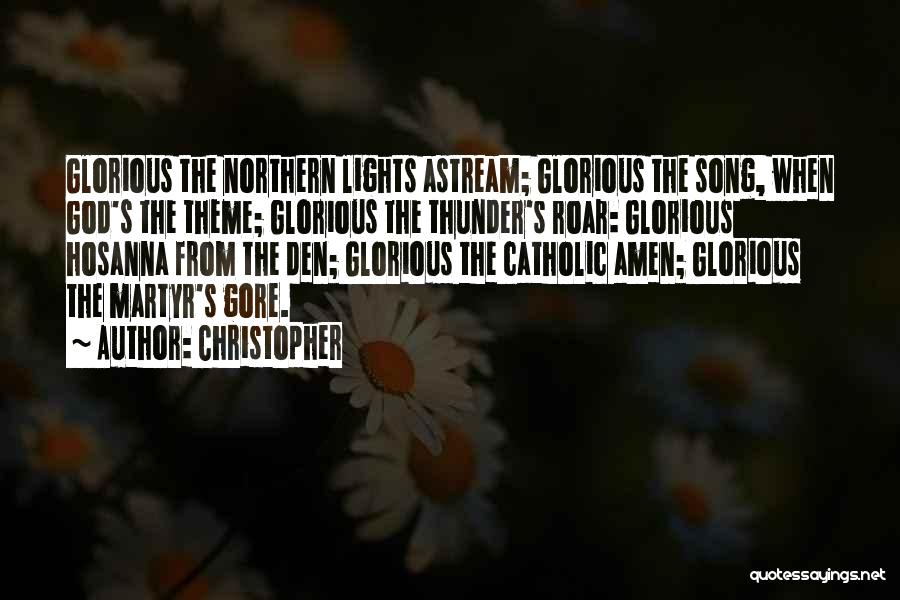 GLORIOUS THE NORTHERN LIGHTS ASTREAM; GLORIOUS THE SONG, WHEN GOD'S THE THEME; GLORIOUS THE THUNDER'S ROAR: GLORIOUS HOSANNA FROM THE DEN; GLORIOUS THE CATHOLIC AMEN; GLORIOUS THE MARTYR'S GORE.

~ AUTHOR: CHRISTOPHER

quotessayings.net